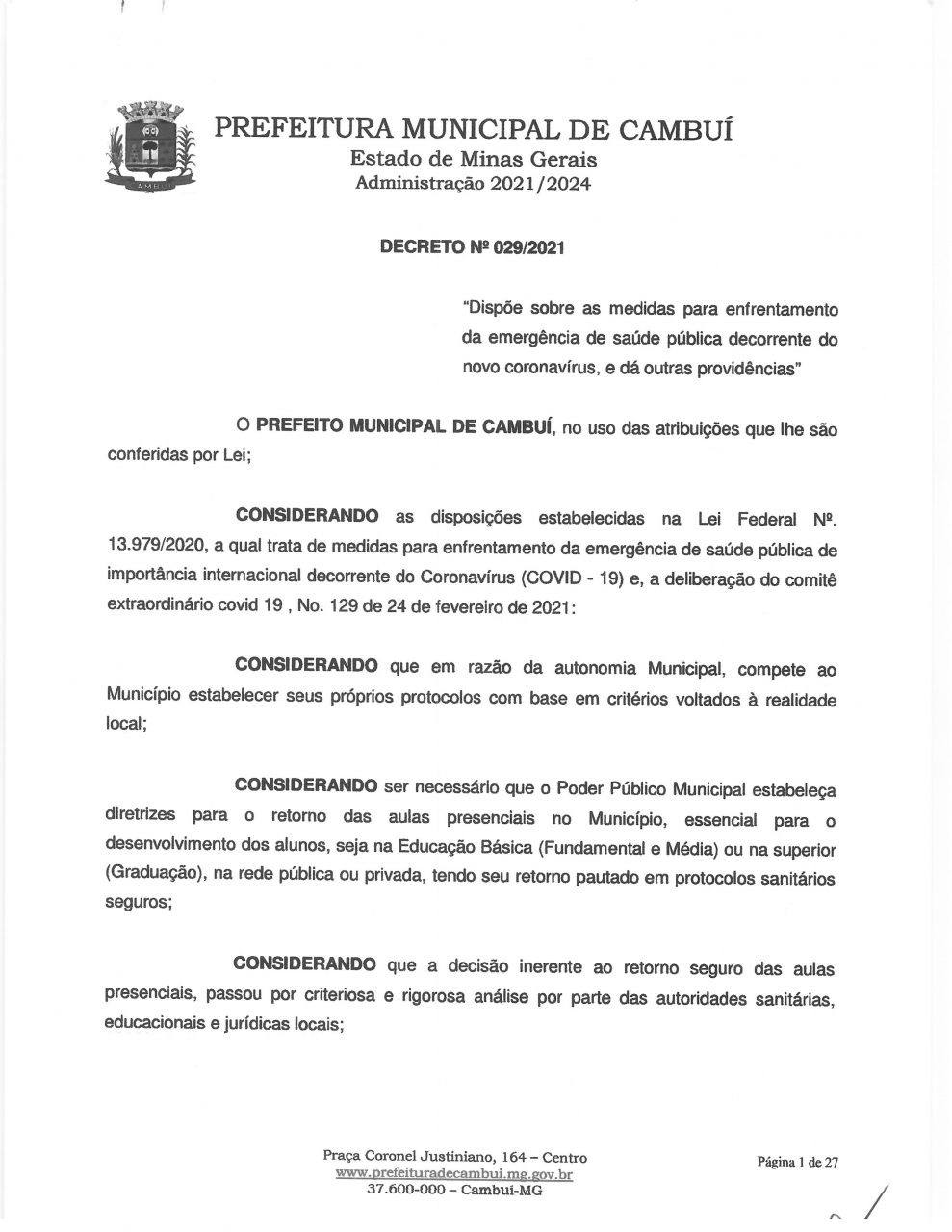 CAMBUÍ

PREFEITURA MUNICIPAL DE CAMBUÍ
Estado de Minas Gerais
Administração 2021/2024

DECRETO Nº 029/2021

"Dispõe sobre as medidas para enfrentamento da emergência de saúde pública decorrente do novo coronavírus, e dá outras providências"

O PREFEITO MUNICIPAL DE CAMBUÍ, no uso das atribuições que lhe são conferidas por Lei;

CONSIDERANDO as disposições estabelecidas na Lei Federal Nº. 13.979/2020, a qual trata de medidas para enfrentamento da emergência de saúde pública de importância internacional decorrente do Coronavírus (COVID - 19) e, a deliberação do comitê extraordinário covid 19 , No. 129 de 24 de fevereiro de 2021:

CONSIDERANDO que em razão da autonomia Municipal, compete ao Município estabelecer seus próprios protocolos com base em critérios voltados à realidade local;

CONSIDERANDO ser necessário que o Poder Público Municipal estabeleça diretrizes para o retorno das aulas presenciais no Município, essencial para o desenvolvimento dos alunos, seja na Educação Básica (Fundamental e Média) ou na superior (Graduação), na rede pública ou privada, tendo seu retorno pautado em protocolos sanitários seguros;

CONSIDERANDO que a decisão inerente ao retorno seguro das aulas presenciais, passou por criteriosa e rigorosa análise por parte das autoridades sanitárias, educacionais e jurídicas locais;

Praça Coronel Justiniano, 164 – Centro
www.prefeituradecambui.mg.gov.br
37.600-000 – Cambuí-MG

Página 1 de 27